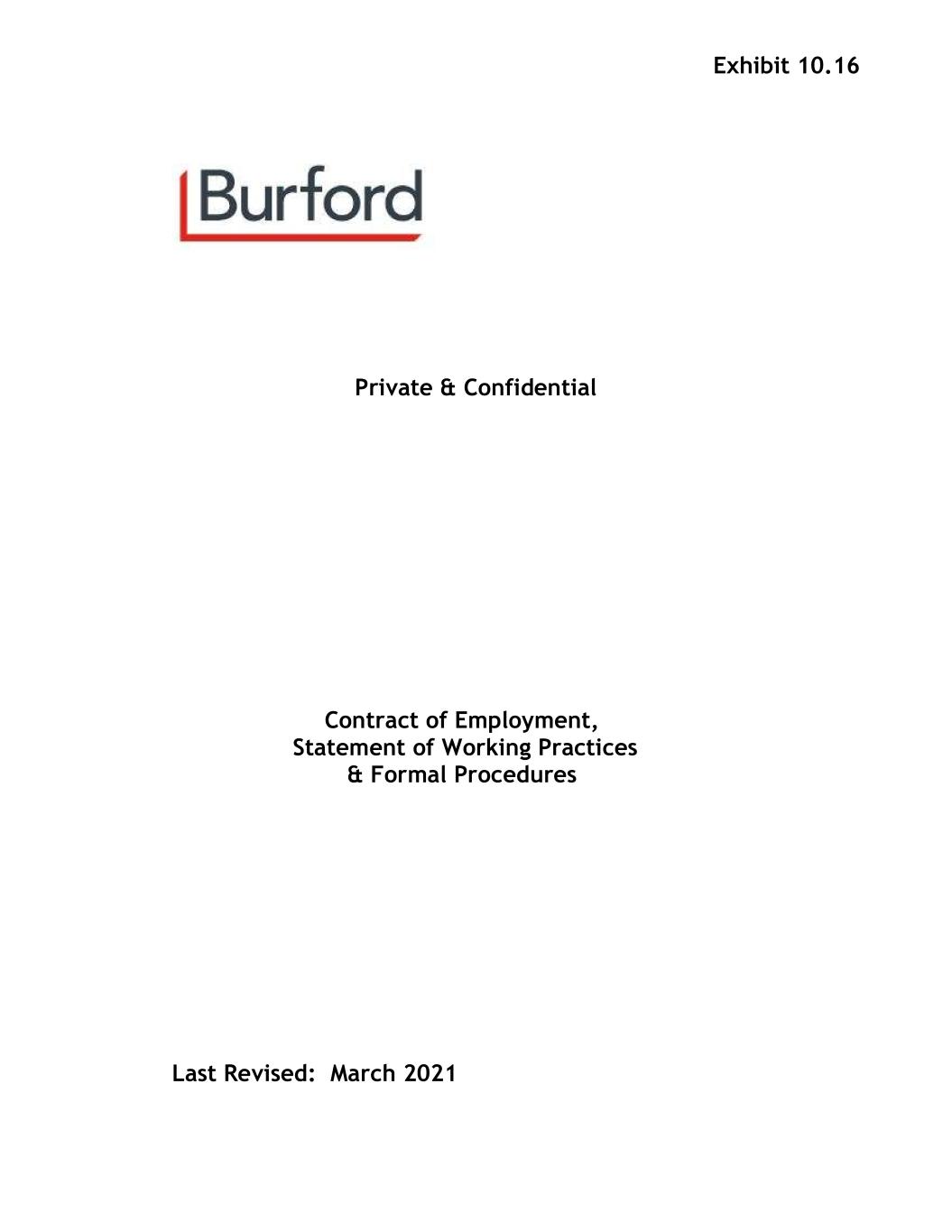 Exhibit 10.16

Burford

Private & Confidential

Contract of Employment,
Statement of Working Practices
& Formal Procedures

Last Revised: March 2021